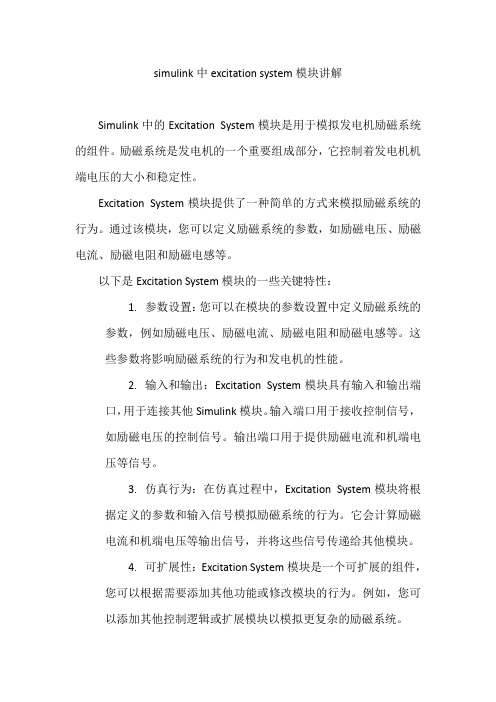 simulink 中 excitation system 模块讲解

Simulink 中的 Excitation System 模块是用于模拟发电机励磁系统的组件。励磁系统是发电机的一个重要组成部分，它控制着发电机机端电压的大小和稳定性。

Excitation System 模块提供了一种简单的方式来模拟励磁系统的行为。通过该模块，您可以定义励磁系统的参数，如励磁电压、励磁电流、励磁电阻和励磁电感等。

以下是 Excitation System 模块的一些关键特性：

1. 参数设置：您可以在模块的参数设置中定义励磁系统的参数，例如励磁电压、励磁电流、励磁电阻和励磁电感等。这些参数将影响励磁系统的行为和发电机的性能。

2. 输入和输出：Excitation System 模块具有输入和输出端口，用于连接其他 Simulink 模块。输入端口用于接收控制信号，如励磁电压的控制信号。输出端口用于提供励磁电流和机端电压等信号。

3. 仿真行为：在仿真过程中，Excitation System 模块将根据定义的参数和输入信号模拟励磁系统的行为。它会计算励磁电流和机端电压等输出信号，并将这些信号传递给其他模块。

4. 可扩展性：Excitation System 模块是一个可扩展的组件，您可以根据需要添加其他功能或修改模块的行为。例如，您可以添加其他控制逻辑或扩展模块以模拟更复杂的励磁系统。